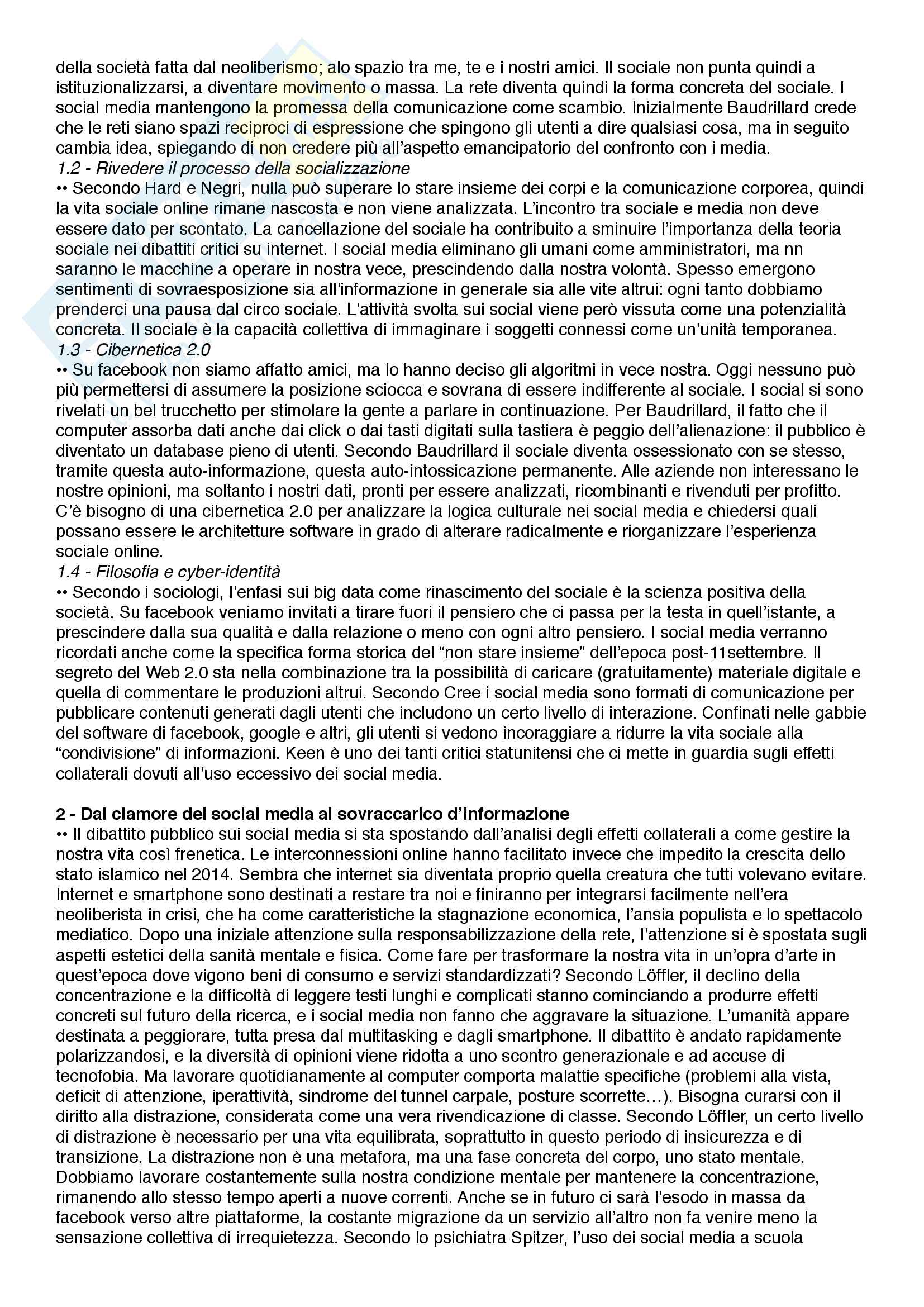 della società fatta dal neoliberismo; alo spazio tra me, te e i nostri amici. Il sociale non punta quindi a istituzionalizzarsi, a diventare movimento o massa. La rete diventa quindi la forma concreta del sociale. I social media mantengono la promessa della comunicazione come scambio. Inizialmente Baudrillard crede che le reti siano spazi reciproci di espressione che spingono gli utenti a dire qualsiasi cosa, ma in seguito cambia idea, spiegando di non credere più all'aspetto emancipatorio del confronto con i media.
1.2 - Rivedere il processo della socializzazione
•• Secondo Hard e Negri, nulla può superare lo stare insieme dei corpi e la comunicazione corporea, quindi la vita sociale online rimane nascosta e non viene analizzata. L'incontro tra sociale e media non deve essere dato per scontato. La cancellazione del sociale ha contribuito a sminuire l'importanza della teoria sociale nei dibattiti critici su internet. I social media eliminano gli umani come amministratori, ma nn saranno le macchine a operare in nostra vece, prescindendo dalla nostra volontà. Spesso emergono sentimenti di sovraesposizione sia all'informazione in generale sia alle vite altrui: ogni tanto dobbiamo prenderci una pausa dal circo sociale. L'attività svolta sui social viene però vissuta come una potenzialità concreta. Il sociale è la capacità collettiva di immaginare i soggetti connessi come un'unità temporanea.
1.3 - Cibernetica 2.0
•• Su facebook non siamo affatto amici, ma lo hanno deciso gli algoritmi in vece nostra. Oggi nessuno può più permettersi di assumere la posizione sciocca e sovrana di essere indifferente al sociale. I social si sono rivelati un bel trucchetto per stimolare la gente a parlare in continuazione. Per Baudrillard, il fatto che il computer assorba dati anche dai click o dai tasti digitati sulla tastiera è peggio dell'alienazione: il pubblico è diventato un database pieno di utenti. Secondo Baudrillard il sociale diventa ossessionato con se stesso, tramite questa auto-informazione, questa auto-intossicazione permanente. Alle aziende non interessano le nostre opinioni, ma soltanto i nostri dati, pronti per essere analizzati, ricombinanti e rivenduti per profitto. C'è bisogno di una cibernetica 2.0 per analizzare la logica culturale nei social media e chiedersi quali possano essere le architetture software in grado di alterare radicalmente e riorganizzare l'esperienza sociale online.
1.4 - Filosofia e cyber-identità
•• Secondo i sociologi, l'enfasi sui big data come rinascimento del sociale è la scienza positiva della società. Su facebook veniamo invitati a tirare fuori il pensiero che ci passa per la testa in quell'istante, a prescindere dalla sua qualità e dalla relazione o meno con ogni altro pensiero. I social media verranno ricordati anche come la specifica forma storica del "non stare insieme" dell'epoca post-11settembre. Il segreto del Web 2.0 sta nella combinazione tra la possibilità di caricare (gratuitamente) materiale digitale e quella di commentare le produzioni altrui. Secondo Cree i social media sono formati di comunicazione per pubblicare contenuti generati dagli utenti che includono un certo livello di interazione. Confinati nelle gabbie del software di facebook, google e altri, gli utenti si vedono incoraggiare a ridurre la vita sociale alla "condivisione" di informazioni. Keen è uno dei tanti critici statunitensi che ci mette in guardia sugli effetti collaterali dovuti all'uso eccessivo dei social media.

2 - Dal clamore dei social media al sovraccarico d'informazione
•• Il dibattito pubblico sui social media si sta spostando dall'analisi degli effetti collaterali a come gestire la nostra vita così frenetica. Le interconnessioni online hanno facilitato invece che impedito la crescita dello stato islamico nel 2014. Sembra che internet sia diventata proprio quella creatura che tutti volevano evitare. Internet e smartphone sono destinati a restare tra noi e finiranno per integrarsi facilmente nell'era neoliberista in crisi, che ha come caratteristiche la stagnazione economica, l'ansia populista e lo spettacolo mediatico. Dopo una iniziale attenzione sulla responsabilizzazione della rete, l'attenzione si è spostata sugli aspetti estetici della sanità mentale e fisica. Come fare per trasformare la nostra vita in un'opra d'arte in quest'epoca dove vigono beni di consumo e servizi standardizzati? Secondo Löffler, il declino della concentrazione e la difficoltà di leggere testi lunghi e complicati stanno cominciando a produrre effetti concreti sul futuro della ricerca, e i social media non fanno che aggravare la situazione. L'umanità appare destinata a peggiorare, tutta presa dal multitasking e dagli smartphone. Il dibattito è andato rapidamente polarizzandosi, e la diversità di opinioni viene ridotta a uno scontro generazionale e ad accuse di tecnofobia. Ma lavorare quotidianamente al computer comporta malattie specifiche (problemi alla vista, deficit di attenzione, iperattività, sindrome del tunnel carpale, posture scorrette…). Bisogna curarsi con il diritto alla distrazione, considerata come una vera rivendicazione di classe. Secondo Löffler, un certo livello di distrazione è necessario per una vita equilibrata, soprattutto in questo periodo di insicurezza e di transizione. La distrazione non è una metafora, ma una fase concreta del corpo, uno stato mentale. Dobbiamo lavorare costantemente sulla nostra condizione mentale per mantenere la concentrazione, rimanendo allo stesso tempo aperti a nuove correnti. Anche se in futuro ci sarà l'esodo in massa da facebook verso altre piattaforme, la costante migrazione da un servizio all'altro non fa venire meno la sensazione collettiva di irrequietezza. Secondo lo psichiatra Spitzer, l'uso dei social media a scuola